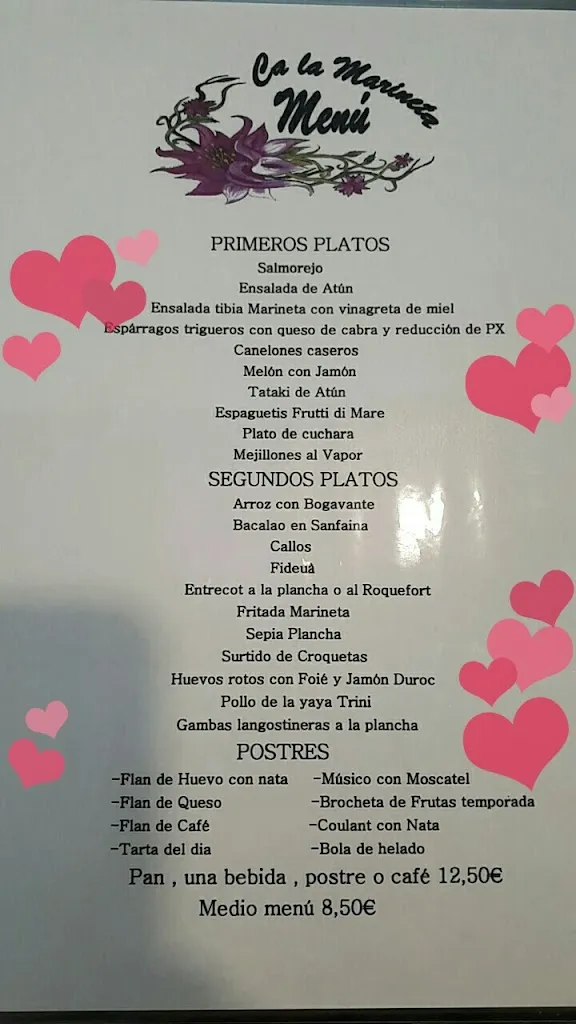 Ca la Marineta
Menú

PRIMEROS PLATOS
Salmorejo
Ensalada de Atún
Ensalada tibia Marineta con vinagreta de miel
Espárragos trigueros con queso de cabra y reducción de PX
Canelones caseros
Melón con Jamón
Tataki de Atún
Espaguetis Frutti di Mare
Plato de cuchara
Mejillones al Vapor

SEGUNDOS PLATOS
Arroz con Bogavante
Bacalao en Sanfaina
Callos
Fideuà
Entrecot a la plancha o al Roquefort
Fritada Marineta
Sepia Plancha
Surtido de Croquetas
Huevos rotos con Foié y Jamón Duroc
Pollo de la yaya Trini
Gambas langostineras a la plancha

POSTRES
-Flan de Huevo con nata
-Flan de Queso
-Flan de Café
-Tarta del dia

-Músico con Moscatel
-Brocheta de Frutas temporada
-Coulant con Nata
-Bola de helado

Pan , una bebida , postre o café 12,50€
Medio menú 8,50€